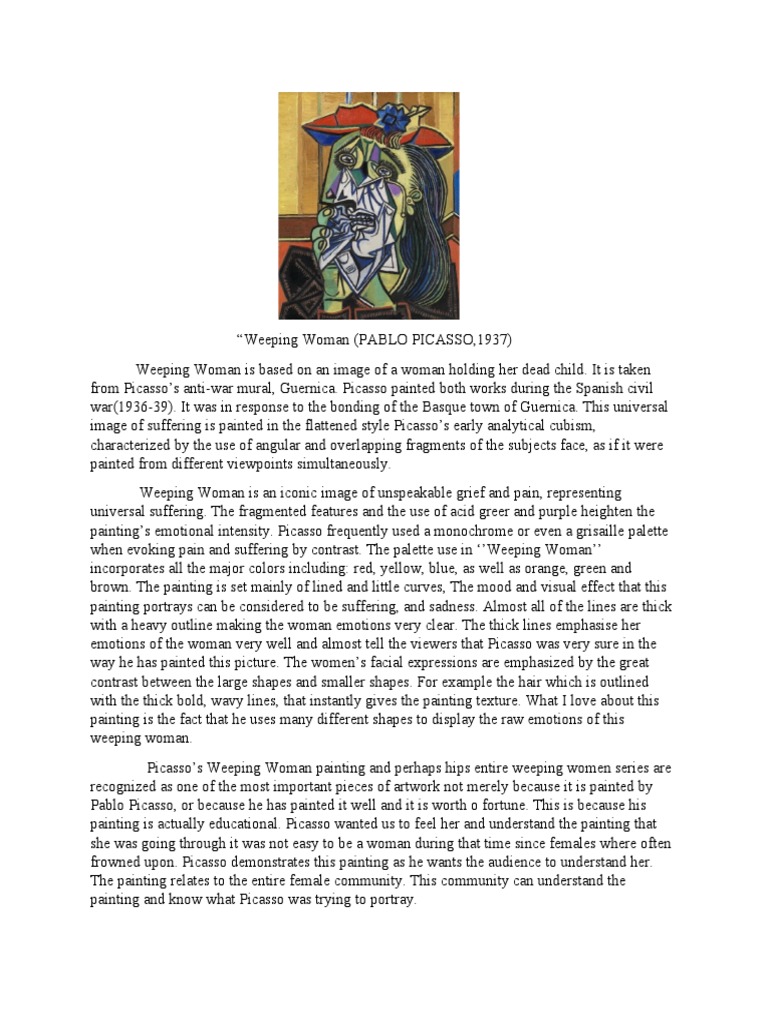 “Weeping Woman (PABLO PICASSO,1937)

Weeping Woman is based on an image of a woman holding her dead child. It is taken from Picasso’s anti-war mural, Guernica. Picasso painted both works during the Spanish civil war(1936-39). It was in response to the bonding of the Basque town of Guernica. This universal image of suffering is painted in the flattened style Picasso’s early analytical cubism, characterized by the use of angular and overlapping fragments of the subjects face, as if it were painted from different viewpoints simultaneously.

Weeping Woman is an iconic image of unspeakable grief and pain, representing universal suffering. The fragmented features and the use of acid greer and purple heighten the painting’s emotional intensity. Picasso frequently used a monochrome or even a grisaille palette when evoking pain and suffering by contrast. The palette use in ‘’Weeping Woman’’ incorporates all the major colors including: red, yellow, blue, as well as orange, green and brown. The painting is set mainly of lined and little curves, The mood and visual effect that this painting portrays can be considered to be suffering, and sadness. Almost all of the lines are thick with a heavy outline making the woman emotions very clear. The thick lines emphasise her emotions of the woman very well and almost tell the viewers that Picasso was very sure in the way he has painted this picture. The women’s facial expressions are emphasized by the great contrast between the large shapes and smaller shapes. For example the hair which is outlined with the thick bold, wavy lines, that instantly gives the painting texture. What I love about this painting is the fact that he uses many different shapes to display the raw emotions of this weeping woman.

Picasso’s Weeping Woman painting and perhaps hips entire weeping women series are recognized as one of the most important pieces of artwork not merely because it is painted by Pablo Picasso, or because he has painted it well and it is worth o fortune. This is because his painting is actually educational. Picasso wanted us to feel her and understand the painting that she was going through it was not easy to be a woman during that time since females where often frowned upon. Picasso demonstrates this painting as he wants the audience to understand her. The painting relates to the entire female community. This community can understand the painting and know what Picasso was trying to portray.